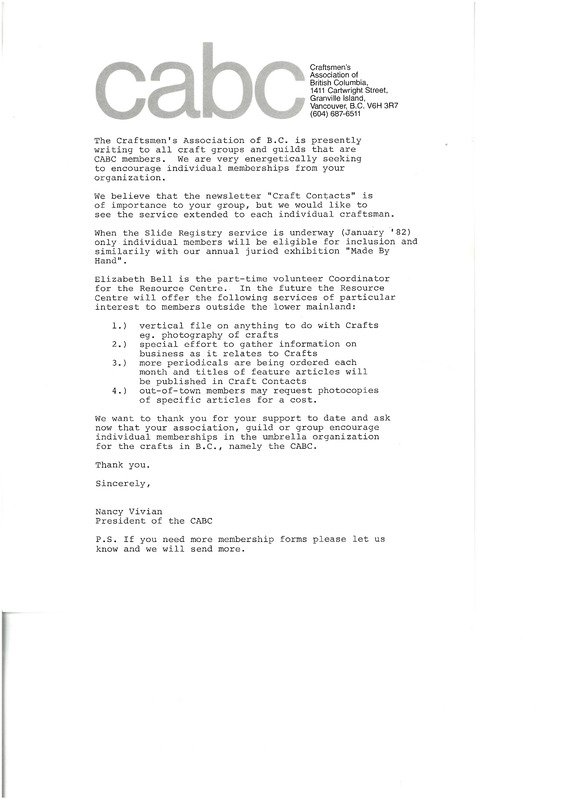 cabc

Craftsmen's Association of British Columbia, 1411 Cartwright Street, Granville Island, Vancouver, B.C. V6H 3R7 (604) 687-6511

The Craftsmen's Association of B.C. is presently writing to all craft groups and guilds that are CABC members. We are very energetically seeking to encourage individual memberships from your organization.

We believe that the newsletter "Craft Contacts" is of importance to your group, but we would like to see the service extended to each individual craftsman.

When the Slide Registry service is underway (January '82) only individual members will be eligible for inclusion and similarily with our annual juried exhibition "Made By Hand".

Elizabeth Bell is the part-time volunteer Coordinator for the Resource Centre. In the future the Resource Centre will offer the following services of particular interest to members outside the lower mainland:

1.) vertical file on anything to do with Crafts eg. photography of crafts
2.) special effort to gather information on business as it relates to Crafts
3.) more periodicals are being ordered each month and titles of feature articles will be published in Craft Contacts
4.) out-of-town members may request photocopies of specific articles for a cost.

We want to thank you for your support to date and ask now that your association, guild or group encourage individual memberships in the umbrella organization for the crafts in B.C., namely the CABC.

Thank you.

Sincerely,

Nancy Vivian
President of the CABC

P.S. If you need more membership forms please let us know and we will send more.